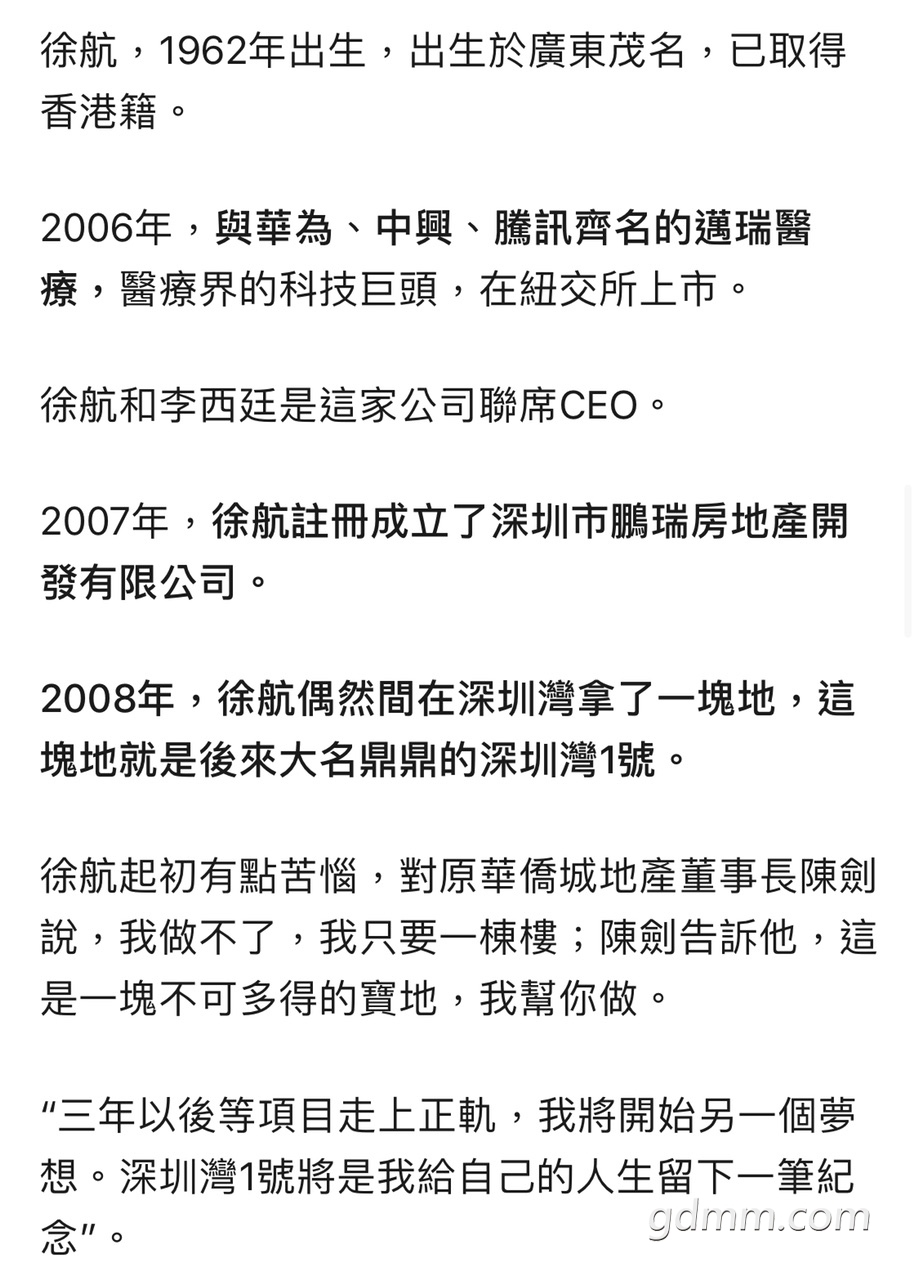 徐航，1962年出生，出生於廣東茂名，已取得香港籍。

2006年，與華為、中興、騰訊齊名的邁瑞醫療，醫療界的科技巨頭，在紐交所上市。

徐航和李西廷是這家公司聯席CEO。

2007年，徐航註冊成立了深圳市鵬瑞房地產開發有限公司。

2008年，徐航偶然間在深圳灣拿了一塊地，這塊地就是後來大名鼎鼎的深圳灣1號。

徐航起初有點苦惱，對原華僑城地產董事長陳劍說，我做不了，我只要一棟樓；陳劍告訴他，這是一塊不可多得的寶地，我幫你做。

“三年以後等項目走上正軌，我將開始另一個夢想。深圳灣1號將是我給自己的人生留下一筆紀念”。

gdmm.com